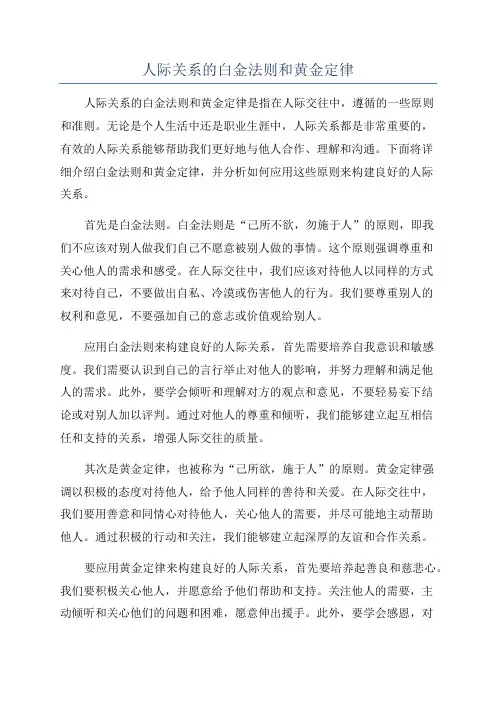 人际关系的白金法则和黄金定律

人际关系的白金法则和黄金定律是指在人际交往中，遵循的一些原则和准则。无论是个人生活中还是职业生涯中，人际关系都是非常重要的，有效的人际关系能够帮助我们更好地与他人合作、理解和沟通。下面将详细介绍白金法则和黄金定律，并分析如何应用这些原则来构建良好的人际关系。

首先是白金法则。白金法则是“己所不欲，勿施于人”的原则，即我们不应该对别人做我们自己不愿意被别人做的事情。这个原则强调尊重和关心他人的需求和感受。在人际交往中，我们应该对待他人以同样的方式来对待自己，不要做出自私、冷漠或伤害他人的行为。我们要尊重别人的权利和意见，不要强加自己的意志或价值观给别人。

应用白金法则来构建良好的人际关系，首先需要培养自我意识和敏感度。我们需要认识到自己的言行举止对他人的影响，并努力理解和满足他人的需求。此外，要学会倾听和理解对方的观点和意见，不要轻易妄下结论或对别人加以评判。通过对他人的尊重和倾听，我们能够建立起互相信任和支持的关系，增强人际交往的质量。

其次是黄金定律，也被称为“己所欲，施于人”的原则。黄金定律强调以积极的态度对待他人，给予他人同样的善待和关爱。在人际交往中，我们要用善意和同情心对待他人，关心他人的需要，并尽可能地主动帮助他人。通过积极的行动和关注，我们能够建立起深厚的友谊和合作关系。

要应用黄金定律来构建良好的人际关系，首先要培养起善良和慈悲心。我们要积极关心他人，并愿意给予他们帮助和支持。关注他人的需要，主动倾听和关心他们的问题和困难，愿意伸出援手。此外，要学会感恩，对